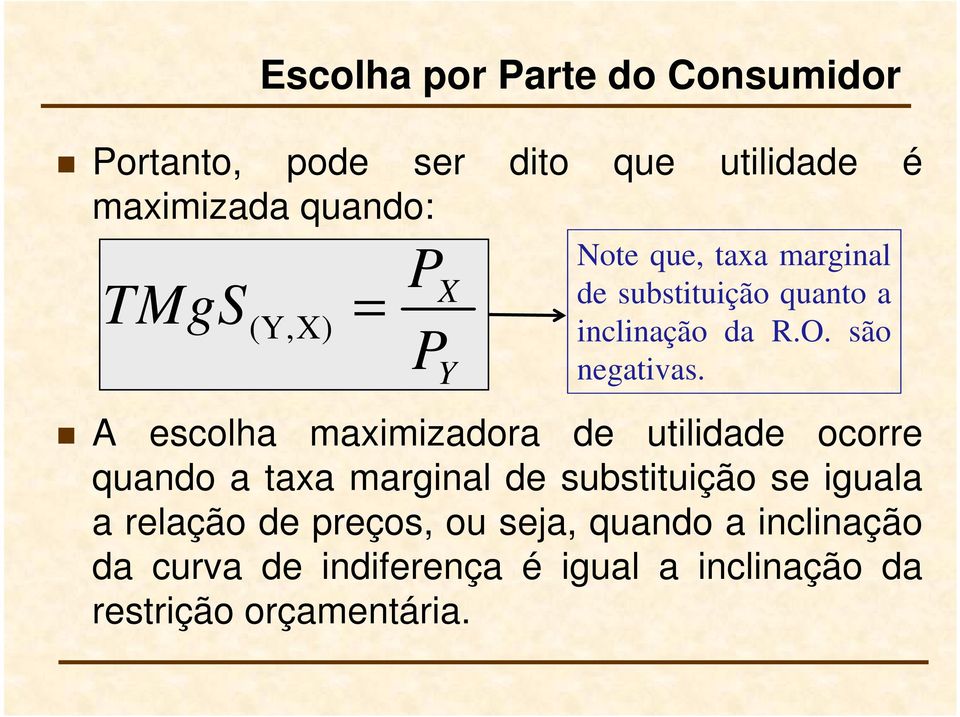 Escolha por Parte do Consumidor

Portanto, pode ser dito que utilidade é maximizada quando:

$TMgS_{(Y,X)} = \frac{P_X}{P_Y}$

Note que, taxa marginal de substituição quanto a inclinação da R.O. são negativas.

A escolha maximizadora de utilidade ocorre quando a taxa marginal de substituição se iguala a relação de preços, ou seja, quando a inclinação da curva de indiferença é igual a inclinação da restrição orçamentária.